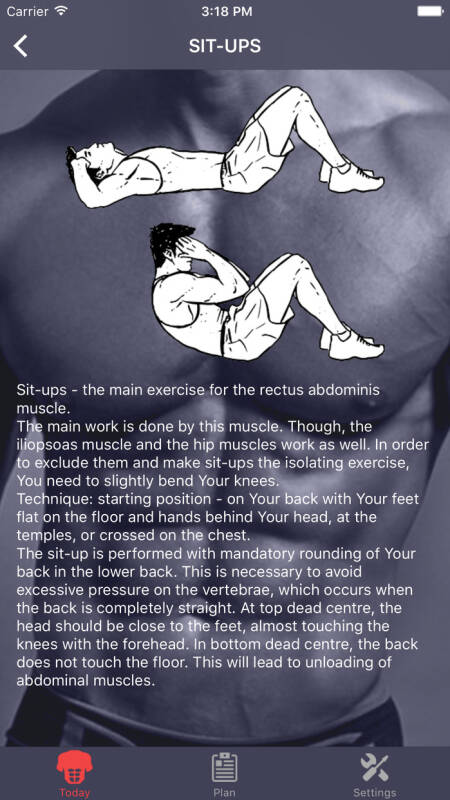 Carrier 3:18 PM

SIT-UPS

Sit-ups - the main exercise for the rectus abdominis muscle.
The main work is done by this muscle. Though, the iliopsoas muscle and the hip muscles work as well. In order to exclude them and make sit-ups the isolating exercise, You need to slightly bend Your knees.
Technique: starting position - on Your back with Your feet flat on the floor and hands behind Your head, at the temples, or crossed on the chest.
The sit-up is performed with mandatory rounding of Your back in the lower back. This is necessary to avoid excessive pressure on the vertebrae, which occurs when the back is completely straight. At top dead centre, the head should be close to the feet, almost touching the knees with the forehead. In bottom dead centre, the back does not touch the floor. This will lead to unloading of abdominal muscles.

Today Plan Settings